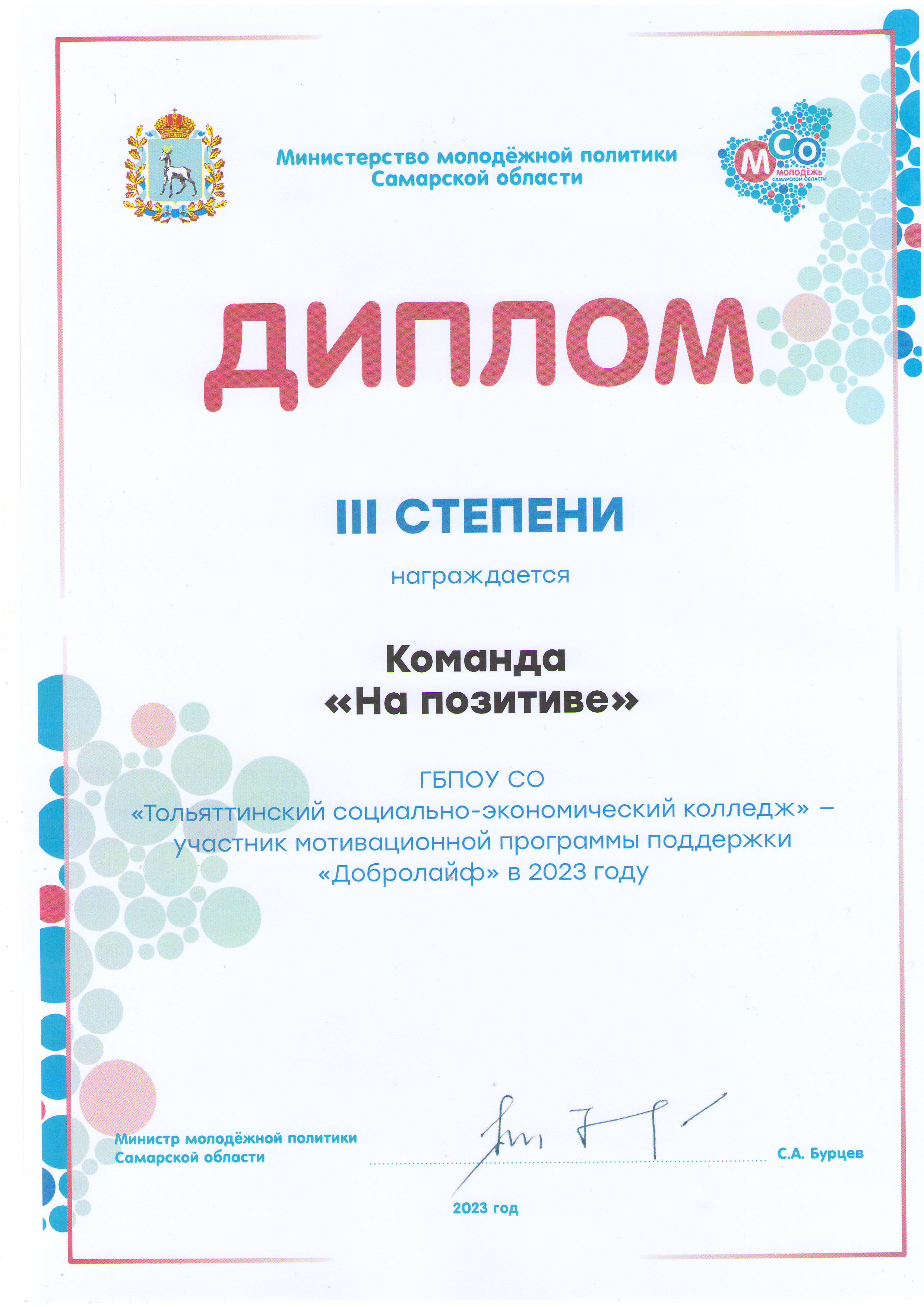 Министерство молодёжной политики Самарской области

МСО МОЛОДЁЖЬ САМАРСКОЙ ОБЛАСТИ

ДИПЛОМ

III СТЕПЕНИ

награждается

Команда «На позитиве»

ГБПОУ СО «Тольяттинский социально-экономический колледж» – участник мотивационной программы поддержки «Добролайф» в 2023 году

Министр молодёжной политики Самарской области

С.А. Бурцев

2023 год